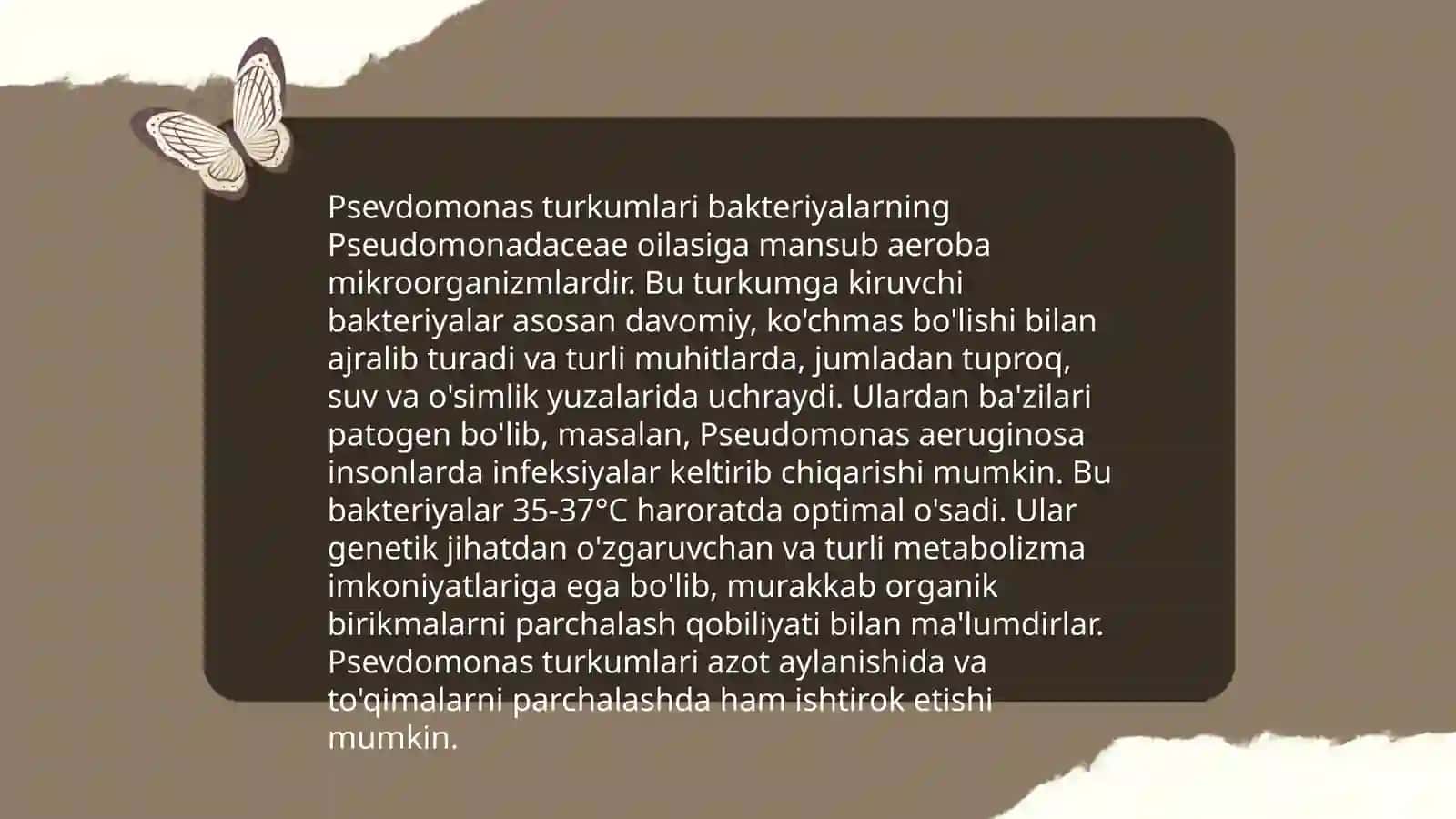 Psevdomonas turkumlari bakteriyalarning Pseudomonadaceae oilasiga mansub aeroba mikroorganizmlardir. Bu turkumga kiruvchi bakteriyalar asosan davomiy, ko'chmas bo'lishi bilan ajralib turadi va turli muhitlarda, jumladan tuproq, suv va o'simlik yuzalarida uchraydi. Ulardan ba'zilari patogen bo'lib, masalan, Pseudomonas aeruginosa insonlarda infeksiyalar keltirib chiqarishi mumkin. Bu bakteriyalar 35-37°C haroratda optimal o'sadi. Ular genetik jihatdan o'zgaruvchan va turli metabolizma imkoniyatlariga ega bo'lib, murakkab organik birikmalarni parchalash qobiliyati bilan ma'lumdirlar. Psevdomonas turkumlari azot aylanishida va to'qimalarni parchalashda ham ishtirok etishi mumkin.